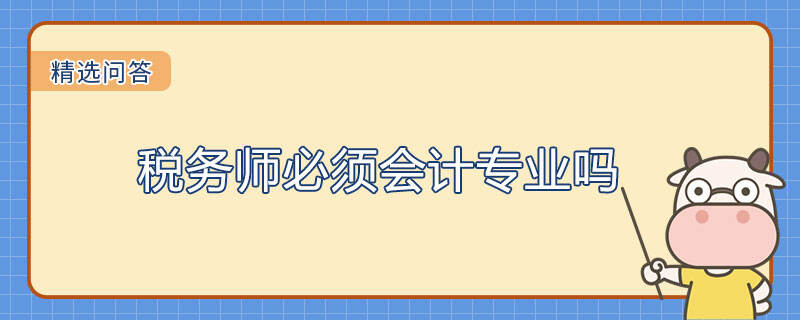 精选问答

税务师必须会计专业吗